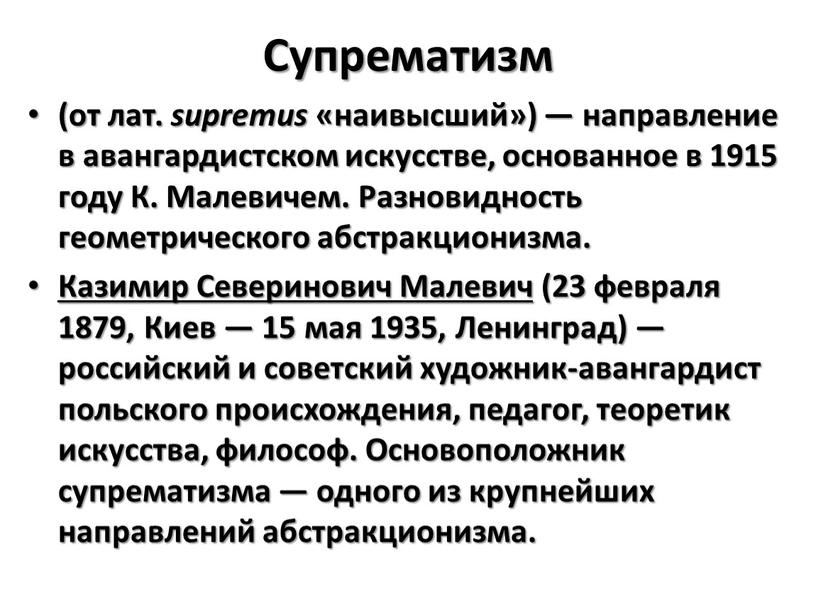 Супрематизм

• (от лат. supremus «наивысший») — направление в авангардистском искусстве, основанное в 1915 году К. Малевичем. Разновидность геометрического абстракционизма.

• Казимир Северинович Малевич (23 февраля 1879, Киев — 15 мая 1935, Ленинград) — российский и советский художник-авангардист польского происхождения, педагог, теоретик искусства, философ. Основоположник супрематизма — одного из крупнейших направлений абстракционизма.